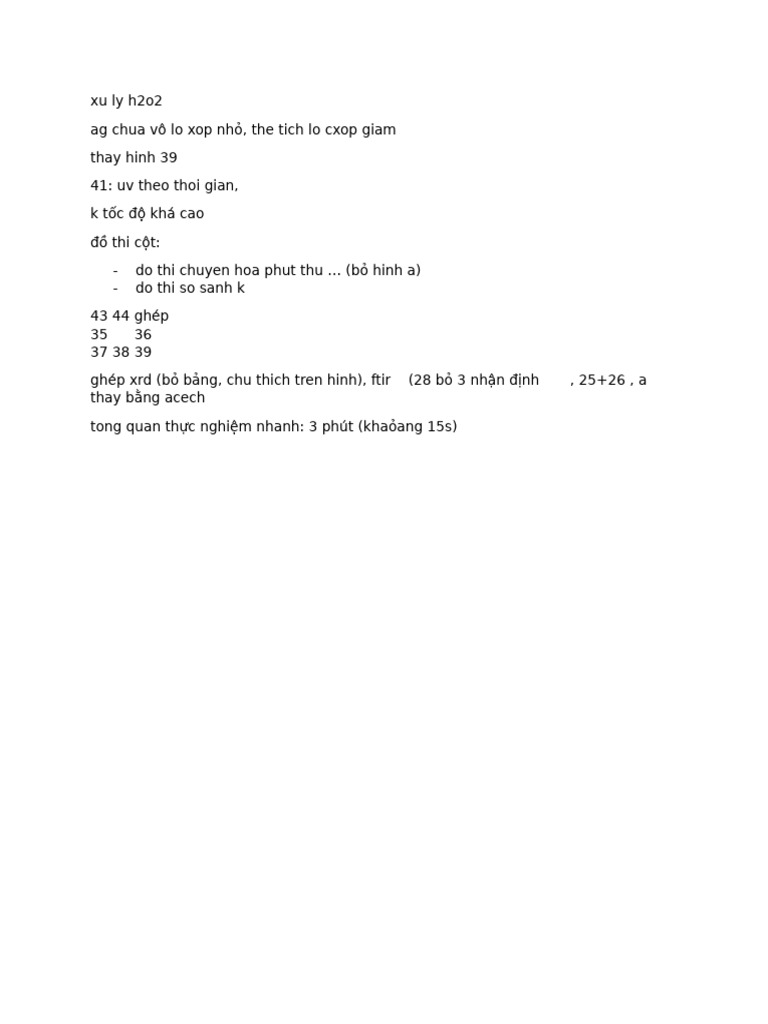 xu ly h2o2

ag chua vô lo xop nhỏ, the tich lo cxop giam

thay hinh 39

41: uv theo thoi gian,

k tốc độ khá cao

đồ thi cột:

- do thi chuyen hoa phut thu … (bỏ hinh a)
- do thi so sanh k

43 44 ghép
35 36
37 38 39

ghép xrd (bỏ bảng, chu thich tren hinh), ftir (28 bỏ 3 nhận định , 25+26 , a thay bằng acech

tong quan thực nghiệm nhanh: 3 phút (khaỏang 15s)